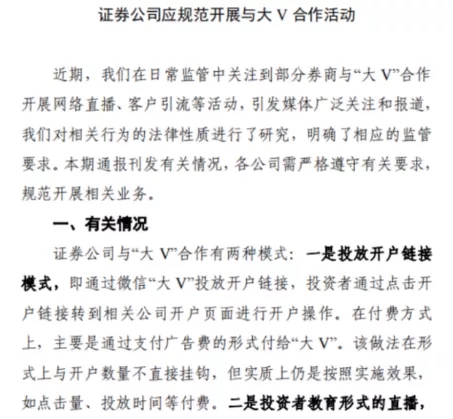 证券公司应规范开展与大 V 合作活动

近期，我们在日常监管中关注到部分券商与“大 V”合作开展网络直播、客户引流等活动，引发媒体广泛关注和报道，我们对相关行为的法律性质进行了研究，明确了相应的监管要求。本期通报刊发有关情况，各公司需严格遵守有关要求，规范开展相关业务。

一、有关情况

证券公司与“大 V”合作有两种模式：一是投放开户链接模式，即通过微信“大 V”投放开户链接，投资者通过点击开户链接转到相关公司开户页面进行开户操作。在付费方式上，主要是通过支付广告费的形式付给“大 V”。该做法在形式上与开户数量不直接挂钩，但实质上仍是按照实施效果，如点击量、投放时间等付费。二是投资者教育形式的直播，